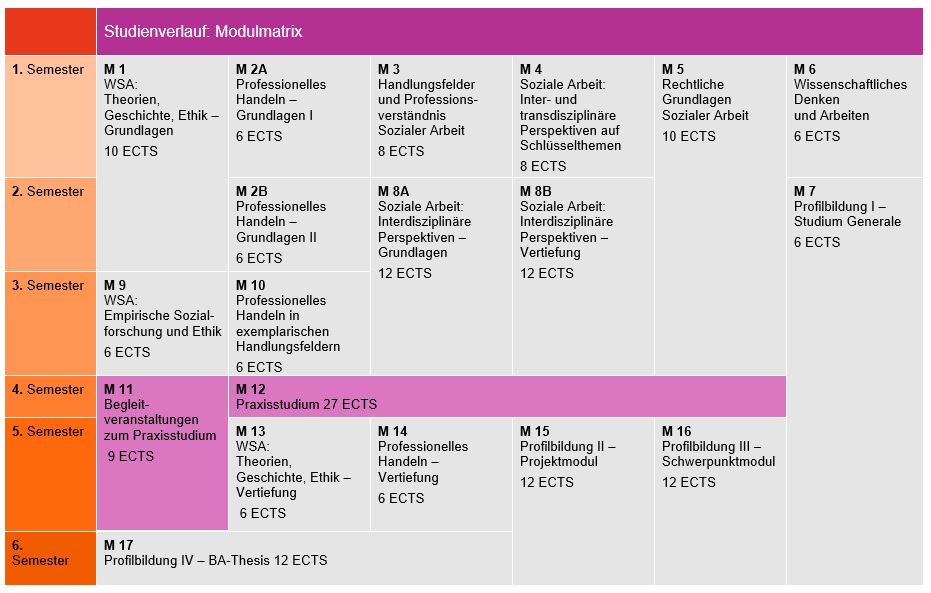 Studienverlauf: Modulmatrix

| | | | | | | |
|---|---|---|---|---|---|---|
| 1. Semester | M 1 WSA: Theorien, Geschichte, Ethik – Grundlagen 10 ECTS | M 2A Professionelles Handeln – Grundlagen I 6 ECTS | M 3 Handlungsfelder und Professionsverständnis Sozialer Arbeit 8 ECTS | M 4 Soziale Arbeit: Inter- und transdisziplinäre Perspektiven auf Schlüsselthemen 8 ECTS | M 5 Rechtliche Grundlagen Sozialer Arbeit 10 ECTS | M 6 Wissenschaftliches Denken und Arbeiten 6 ECTS |
| 2. Semester | | M 2B Professionelles Handeln – Grundlagen II 6 ECTS | M 8A Soziale Arbeit: Interdisziplinäre Perspektiven – Grundlagen 12 ECTS | M 8B Soziale Arbeit: Interdisziplinäre Perspektiven – Vertiefung 12 ECTS | | M 7 Profilbildung I – Studium Generale 6 ECTS |
| 3. Semester | M 9 WSA: Empirische Sozialforschung und Ethik 6 ECTS | M 10 Professionelles Handeln in exemplarischen Handlungsfeldern 6 ECTS | | | | |
| 4. Semester | M 11 Begleitveranstaltungen zum Praxisstudium 9 ECTS | M 12 Praxisstudium 27 ECTS | | | | |
| 5. Semester | | M 13 WSA: Theorien, Geschichte, Ethik – Vertiefung 6 ECTS | M 14 Professionelles Handeln – Vertiefung 6 ECTS | M 15 Profilbildung II – Projektmodul 12 ECTS | M 16 Profilbildung III – Schwerpunktmodul 12 ECTS | |
| 6. Semester | M 17 Profilbildung IV – BA-Thesis 12 ECTS | | | | | |